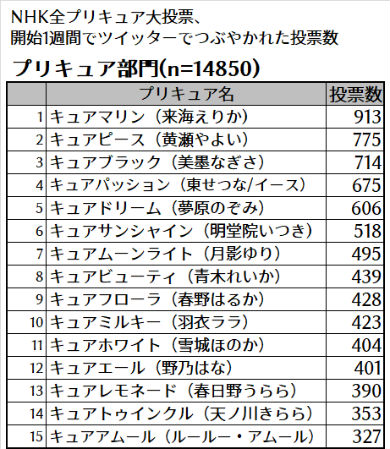 NHK全プリキュア大投票、
開始1週間でツイッターでつぶやかれた投票数

プリキュア部門(n=14850)

| | プリキュア名 | 投票数 |
|---|---|---|
| 1 | キュアマリン（来海えりか） | 913 |
| 2 | キュアピース（黄瀬やよい） | 775 |
| 3 | キュアブラック（美墨なぎさ） | 714 |
| 4 | キュアパッション（東せつな/イース） | 675 |
| 5 | キュアドリーム（夢原のぞみ） | 606 |
| 6 | キュアサンシャイン（明堂院いつき） | 518 |
| 7 | キュアムーンライト（月影ゆり） | 495 |
| 8 | キュアビューティ（青木れいか） | 439 |
| 9 | キュアフローラ（春野はるか） | 428 |
| 10 | キュアミルキー（羽衣ララ） | 423 |
| 11 | キュアホワイト（雪城ほのか） | 404 |
| 12 | キュアエール（野乃はな） | 401 |
| 13 | キュアレモネード（春日野うらら） | 390 |
| 14 | キュアトゥインクル（天ノ川きらら） | 353 |
| 15 | キュアアムール（ルールー・アムール） | 327 |